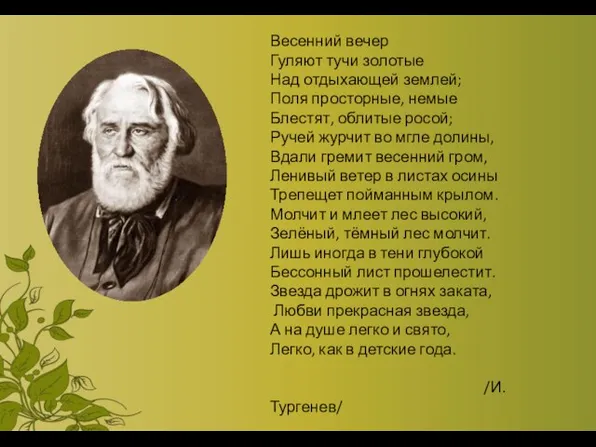 Весенний вечер
Гуляют тучи золотые
Над отдыхающей землей;
Поля просторные, немые
Блестят, облитые росой;
Ручей журчит во мгле долины,
Вдали гремит весенний гром,
Ленивый ветер в листах осины
Трепещет пойманным крылом.
Молчит и млеет лес высокий,
Зелёный, тёмный лес молчит.
Лишь иногда в тени глубокой
Бессонный лист прошелестит.
Звезда дрожит в огнях заката,
Любви прекрасная звезда,
А на душе легко и свято,
Легко, как в детские года.

/И. Тургенев/